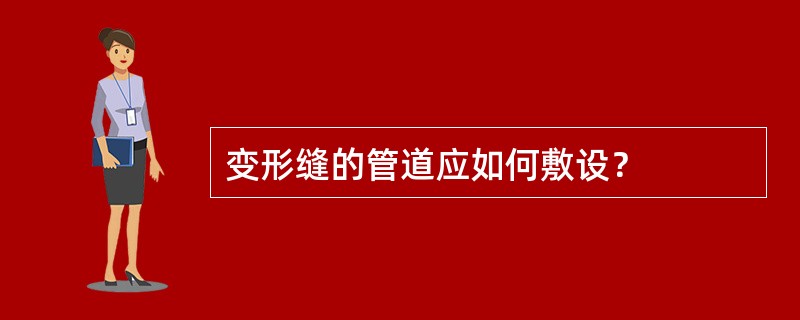 变形缝的管道应如何敷设？